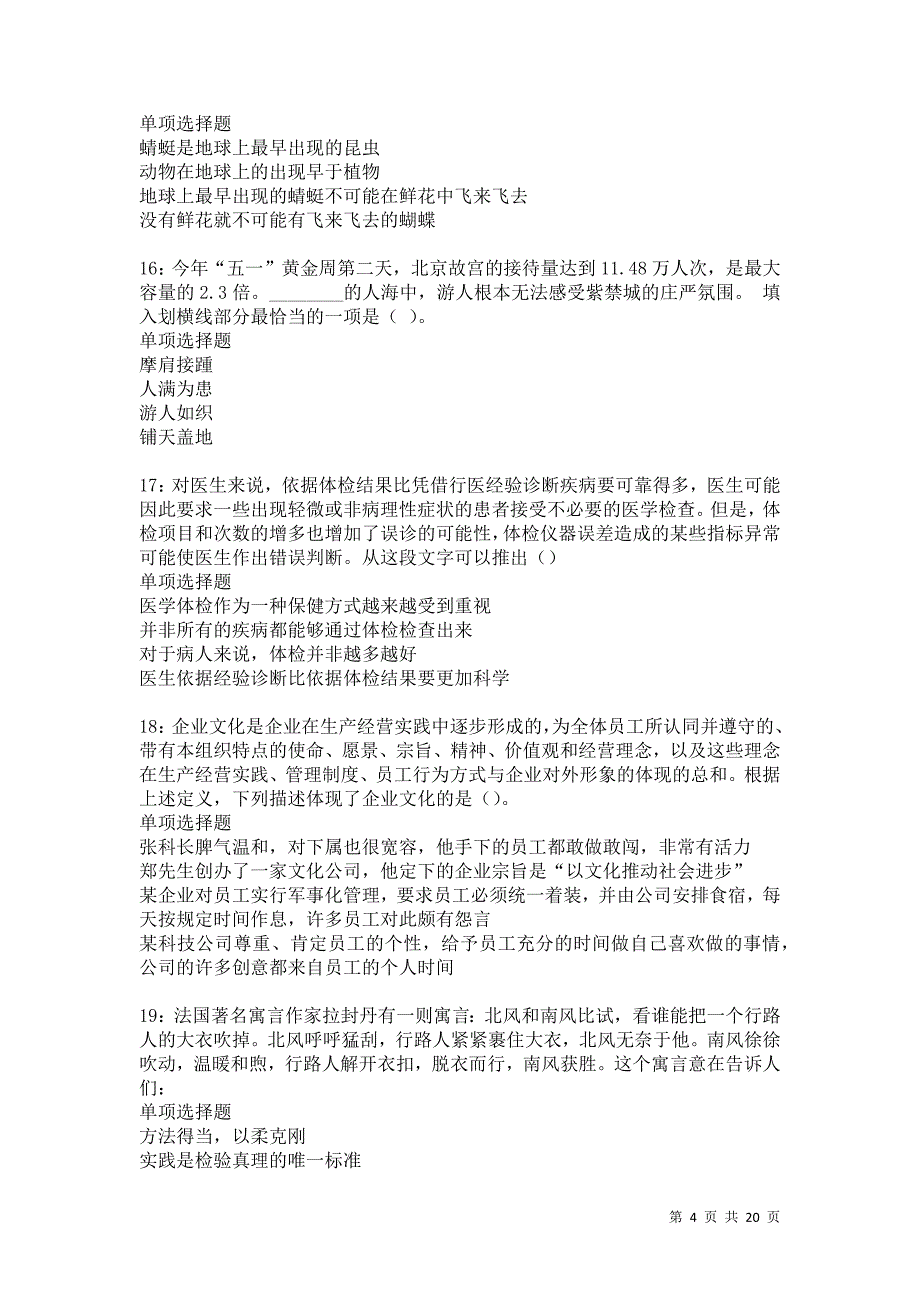 单项选择题
蜻蜓是地球上最早出现的昆虫
动物在地球上的出现早于植物
地球上最早出现的蜻蜓不可能在鲜花中飞来飞去
没有鲜花就不可能有飞来飞去的蝴蝶

16：今年“五一”黄金周第二天，北京故宫的接待量达到 11.48 万人次，是最大容量的 2.3 倍。________的人海中，游人根本无法感受紫禁城的庄严氛围。 填入划横线部分最恰当的一项是（ ）。
单项选择题
摩肩接踵
人满为患
游人如织
铺天盖地

17：对医生来说，依据体检结果比凭借行医经验诊断疾病要可靠得多，医生可能因此要求一些出现轻微或非病理性症状的患者接受不必要的医学检查。但是，体检项目和次数的增多也增加了误诊的可能性，体检仪器误差造成的某些指标异常可能使医生作出错误判断。从这段文字可以推出（）
单项选择题
医学体检作为一种保健方式越来越受到重视
并非所有的疾病都能够通过体检检查出来
对于病人来说，体检并非越多越好
医生依据经验诊断比依据体检结果要更加科学

18：企业文化是企业在生产经营实践中逐步形成的，为全体员工所认同并遵守的、带有本组织特点的使命、愿景、宗旨、精神、价值观和经营理念，以及这些理念在生产经营实践、管理制度、员工行为方式与企业对外形象的体现的总和。根据上述定义，下列描述体现了企业文化的是（）。
单项选择题
张科长脾气温和，对下属也很宽容，他手下的员工都敢做敢闯，非常有活力
郑先生创办了一家文化公司，他定下的企业宗旨是“以文化推动社会进步”
某企业对员工实行军事化管理，要求员工必须统一着装，并由公司安排食宿，每天按规定时间作息，许多员工对此颇有怨言
某科技公司尊重、肯定员工的个性，给予员工充分的时间做自己喜欢做的事情，公司的许多创意都来自员工的个人时间

19：法国著名寓言作家拉封丹有一则寓言：北风和南风比试，看谁能把一个行路人的大衣吹掉。北风呼呼猛刮，行路人紧紧裹住大衣，北风无奈于他。南风徐徐吹动，温暖和煦，行路人解开衣扣，脱衣而行，南风获胜。这个寓言意在告诉人们：
单项选择题
方法得当，以柔克刚
实践是检验真理的唯一标准

第 4 页 共 20 页